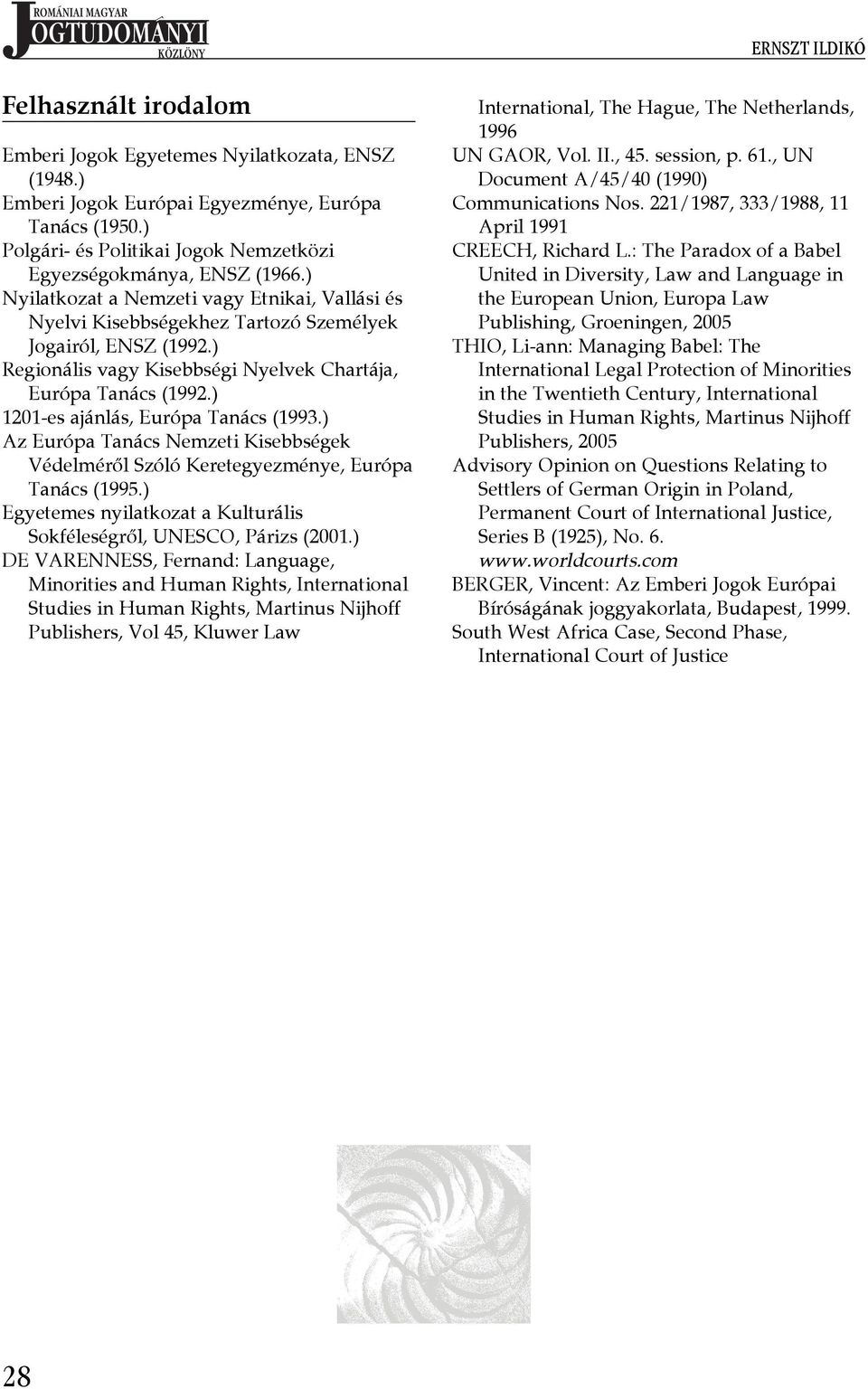 ROMÁNIAI MAGYAR JOGTUDOMÁNYI KÖZLÖNY

ERNSZT ILDIKÓ

Felhasznált irodalom

Emberi Jogok Egyetemes Nyilatkozata, ENSZ (1948.)
Emberi Jogok Európai Egyezménye, Európa Tanács (1950.)
Polgári- és Politikai Jogok Nemzetközi Egyezségokmánya, ENSZ (1966.)
Nyilatkozat a Nemzeti vagy Etnikai, Vallási és Nyelvi Kisebbségekhez Tartozó Személyek Jogairól, ENSZ (1992.)
Regionális vagy Kisebbségi Nyelvek Chartája, Európa Tanács (1992.)
1201-es ajánlás, Európa Tanács (1993.)
Az Európa Tanács Nemzeti Kisebbségek Védelméről Szóló Keretegyezménye, Európa Tanács (1995.)
Egyetemes nyilatkozat a Kulturális Sokféleségről, UNESCO, Párizs (2001.)
DE VARENNESS, Fernand: Language, Minorities and Human Rights, International Studies in Human Rights, Martinus Nijhoff Publishers, Vol 45, Kluwer Law International, The Hague, The Netherlands, 1996
UN GAOR, Vol. II., 45. session, p. 61., UN Document A/45/40 (1990)
Communications Nos. 221/1987, 333/1988, 11 April 1991
CREECH, Richard L.: The Paradox of a Babel United in Diversity, Law and Language in the European Union, Europa Law Publishing, Groeningen, 2005
THIO, Li-ann: Managing Babel: The International Legal Protection of Minorities in the Twentieth Century, International Studies in Human Rights, Martinus Nijhoff Publishers, 2005
Advisory Opinion on Questions Relating to Settlers of German Origin in Poland, Permanent Court of International Justice, Series B (1925), No. 6. www.worldcourts.com
BERGER, Vincent: Az Emberi Jogok Európai Bíróságának joggyakorlata, Budapest, 1999.
South West Africa Case, Second Phase, International Court of Justice

28